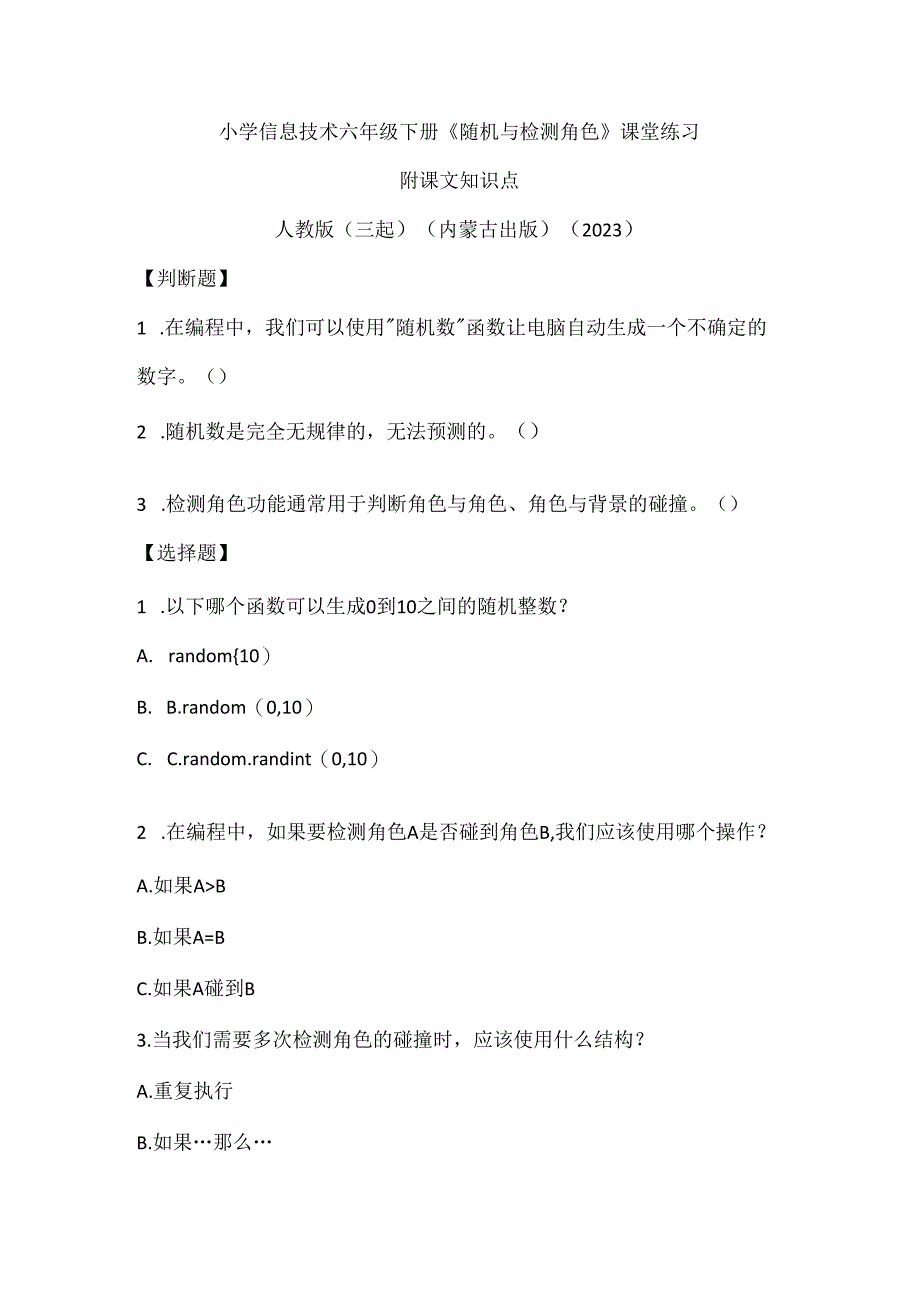 小学信息技术六年级下册《随机与检测角色》课堂练习

附课文知识点

人教版（三起）（内蒙古出版）（2023）

【判断题】

1 .在编程中，我们可以使用"随机数"函数让电脑自动生成一个不确定的数字。（）

2 .随机数是完全无规律的，无法预测的。（）

3 .检测角色功能通常用于判断角色与角色、角色与背景的碰撞。（）

【选择题】

1 .以下哪个函数可以生成0到10之间的随机整数？

A. random{10）

B. B.random（0,10）

C. C.random.randint（0,10）

2 .在编程中，如果要检测角色A是否碰到角色B,我们应该使用哪个操作？

A.如果A>B

B.如果A=B

C.如果A碰到B

3.当我们需要多次检测角色的碰撞时，应该使用什么结构？

A.重复执行

B.如果…那么…